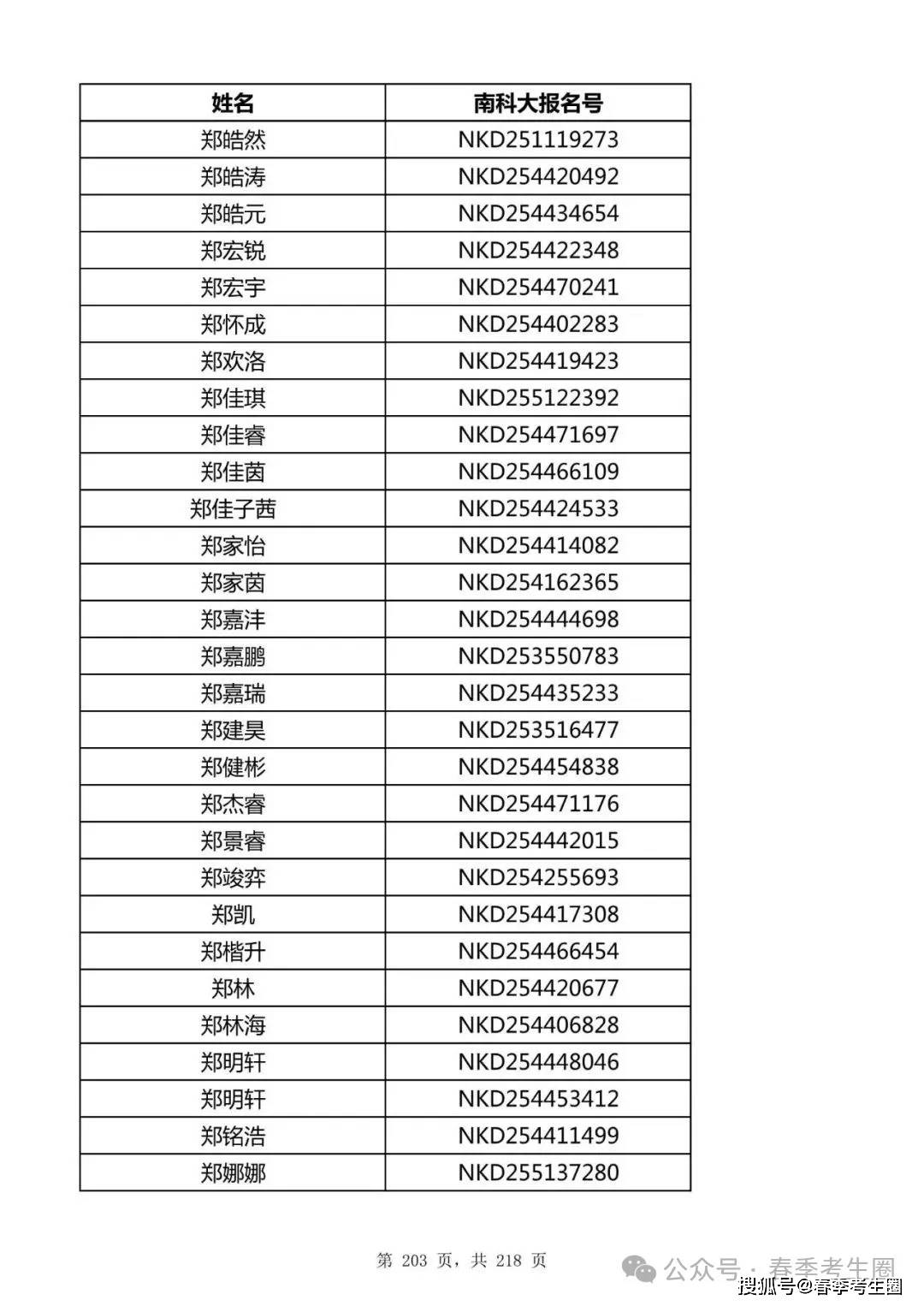 | 姓名 | 南科大报名号 |
|---|---|
| 郑皓然 | NKD251119273 |
| 郑皓涛 | NKD254420492 |
| 郑皓元 | NKD254434654 |
| 郑宏锐 | NKD254422348 |
| 郑宏宇 | NKD254470241 |
| 郑怀成 | NKD254402283 |
| 郑欢洛 | NKD254419423 |
| 郑佳琪 | NKD255122392 |
| 郑佳睿 | NKD254471697 |
| 郑佳茵 | NKD254466109 |
| 郑佳子茜 | NKD254424533 |
| 郑家怡 | NKD254414082 |
| 郑家茵 | NKD254162365 |
| 郑嘉沣 | NKD254444698 |
| 郑嘉鹏 | NKD253550783 |
| 郑嘉瑞 | NKD254435233 |
| 郑建昊 | NKD253516477 |
| 郑健彬 | NKD254454838 |
| 郑杰睿 | NKD254471176 |
| 郑景睿 | NKD254442015 |
| 郑竣弈 | NKD254255693 |
| 郑凯 | NKD254417308 |
| 郑楷升 | NKD254466454 |
| 郑林 | NKD254420677 |
| 郑林海 | NKD254406828 |
| 郑明轩 | NKD254448046 |
| 郑明轩 | NKD254453412 |
| 郑铭浩 | NKD254411499 |
| 郑娜娜 | NKD255137280 |

第203页，共218页

公众号·春季考生圈

搜狐号@春季考生圈